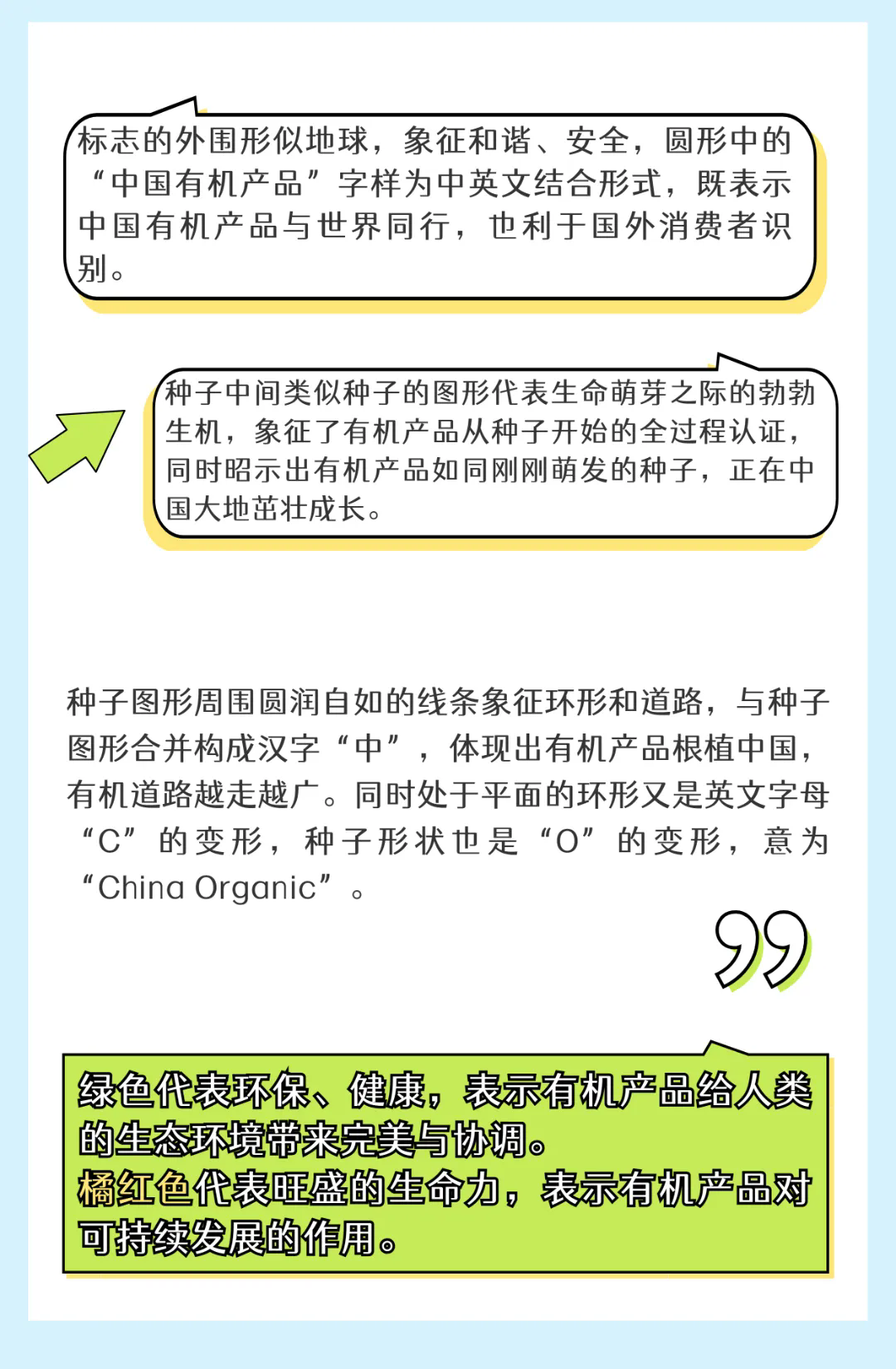 标志的外围形似地球，象征和谐、安全，圆形中的“中国有机产品”字样为中英文结合形式，既表示中国有机产品与世界同行，也利于国外消费者识别。

种子中间类似种子的图形代表生命萌芽之际的勃勃生机，象征了有机产品从种子开始的全过程认证，同时昭示出有机产品如同刚刚萌发的种子，正在中国大地茁壮成长。

种子图形周围圆润自如的线条象征环形和道路，与种子图形合并构成汉字“中”，体现出有机产品根植中国，有机道路越走越广。同时处于平面的环形又是英文字母“C”的变形，种子形状也是“O”的变形，意为“China Organic”。

绿色代表环保、健康，表示有机产品给人类的生态环境带来完美与协调。
橘红色代表旺盛的生命力，表示有机产品对可持续发展的作用。